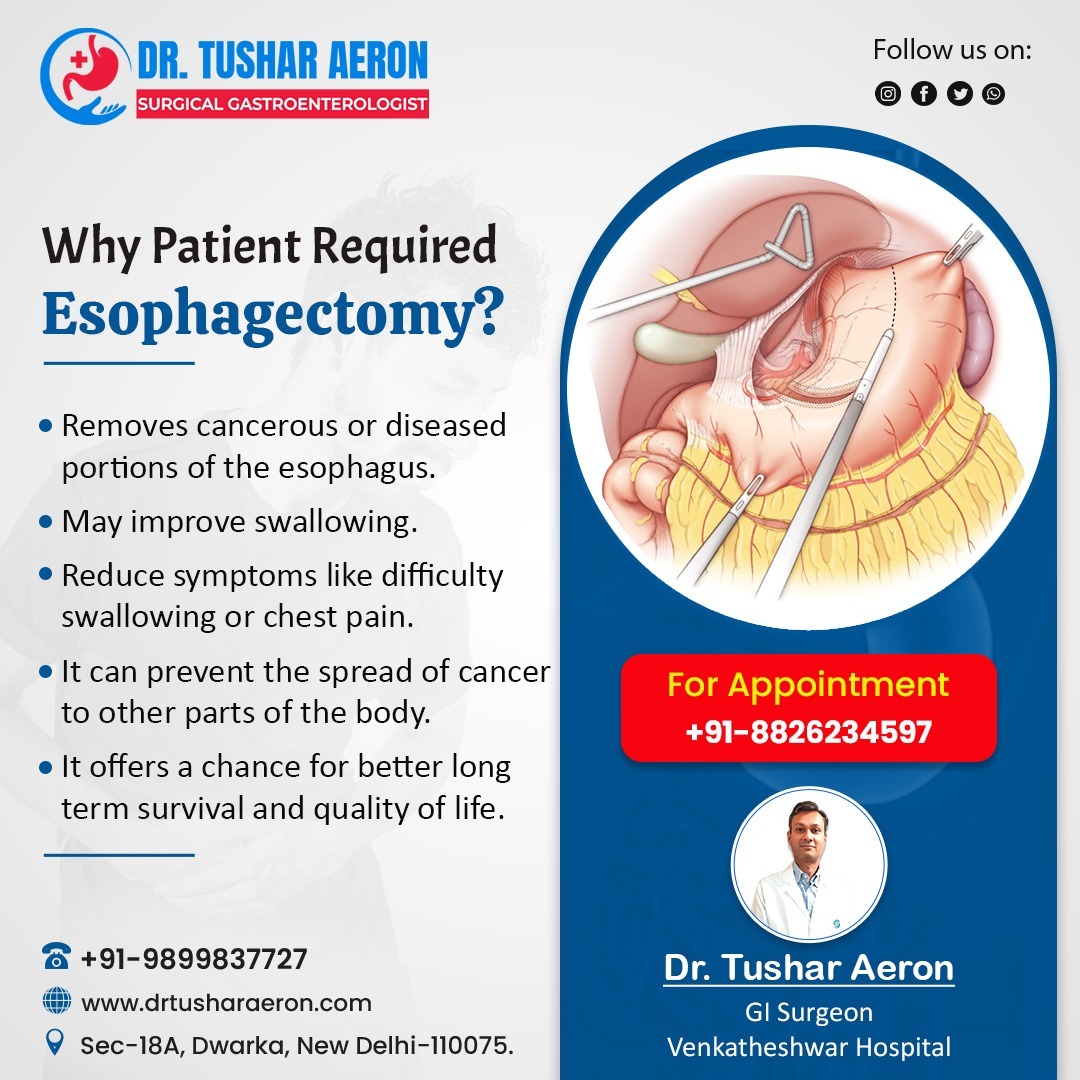 DR. TUSHAR AERON
SURGICAL GASTROENTEROLOGIST

Follow us on:

Why Patient Required
Esophagectomy?

• Removes cancerous or diseased portions of the esophagus.
• May improve swallowing.
• Reduce symptoms like difficulty swallowing or chest pain.
• It can prevent the spread of cancer to other parts of the body.
• It offers a chance for better long term survival and quality of life.

For Appointment
+91-8826234597

Dr. Tushar Aeron
GI Surgeon
Venkatheshwar Hospital

+91-9899837727
www.drtusharaeron.com
Sec-18A, Dwarka, New Delhi-110075.